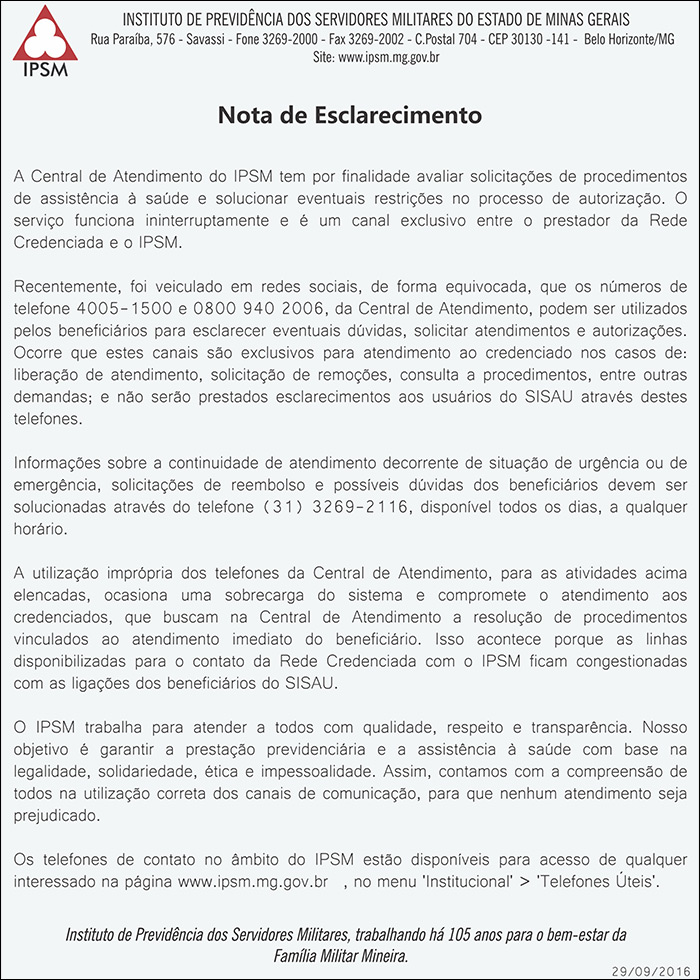 IPSM

INSTITUTO DE PREVIDÊNCIA DOS SERVIDORES MILITARES DO ESTADO DE MINAS GERAIS
Rua Paraíba, 576 - Savassi - Fone 3269-2000 - Fax 3269-2002 - C.Postal 704 - CEP 30130 -141 - Belo Horizonte/MG
Site: www.ipsm.mg.gov.br

Nota de Esclarecimento

A Central de Atendimento do IPSM tem por finalidade avaliar solicitações de procedimentos de assistência à saúde e solucionar eventuais restrições no processo de autorização. O serviço funciona ininterruptamente e é um canal exclusivo entre o prestador da Rede Credenciada e o IPSM.

Recentemente, foi veiculado em redes sociais, de forma equivocada, que os números de telefone 4005-1500 e 0800 940 2006, da Central de Atendimento, podem ser utilizados pelos beneficiários para esclarecer eventuais dúvidas, solicitar atendimentos e autorizações. Ocorre que estes canais são exclusivos para atendimento ao credenciado nos casos de: liberação de atendimento, solicitação de remoções, consulta a procedimentos, entre outras demandas; e não serão prestados esclarecimentos aos usuários do SISAU através destes telefones.

Informações sobre a continuidade de atendimento decorrente de situação de urgência ou de emergência, solicitações de reembolso e possíveis dúvidas dos beneficiários devem ser solucionadas através do telefone (31) 3269-2116, disponível todos os dias, a qualquer horário.

A utilização imprópria dos telefones da Central de Atendimento, para as atividades acima elencadas, ocasiona uma sobrecarga do sistema e compromete o atendimento aos credenciados, que buscam na Central de Atendimento a resolução de procedimentos vinculados ao atendimento imediato do beneficiário. Isso acontece porque as linhas disponibilizadas para o contato da Rede Credenciada com o IPSM ficam congestionadas com as ligações dos beneficiários do SISAU.

O IPSM trabalha para atender a todos com qualidade, respeito e transparência. Nosso objetivo é garantir a prestação previdenciária e a assistência à saúde com base na legalidade, solidariedade, ética e impessoalidade. Assim, contamos com a compreensão de todos na utilização correta dos canais de comunicação, para que nenhum atendimento seja prejudicado.

Os telefones de contato no âmbito do IPSM estão disponíveis para acesso de qualquer interessado na página www.ipsm.mg.gov.br , no menu 'Institucional' > 'Telefones Úteis'.

Instituto de Previdência dos Servidores Militares, trabalhando há 105 anos para o bem-estar da Família Militar Mineira.

29/09/2016